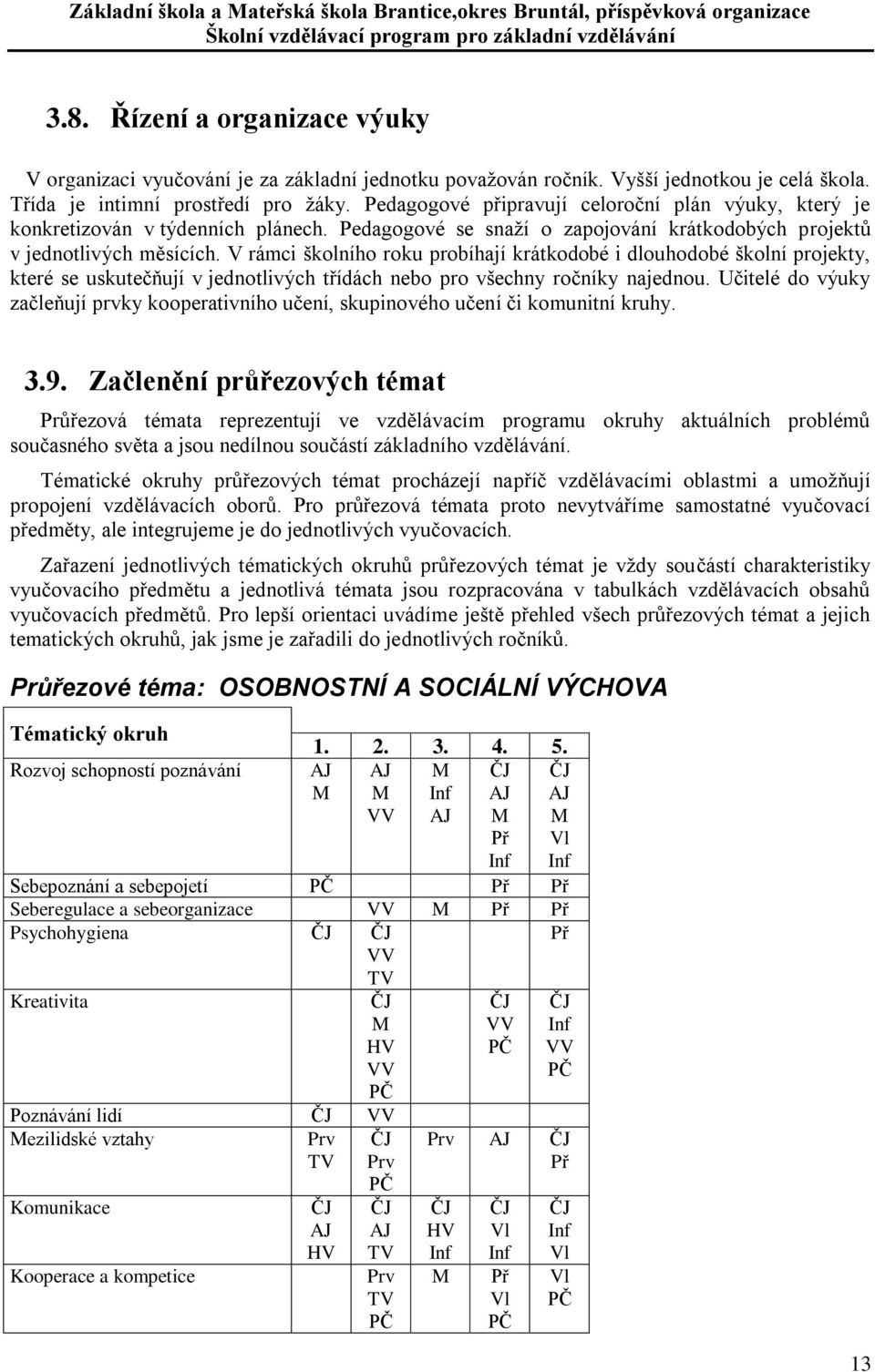 Základní škola a Mateřská škola Brantice,okres Bruntál, příspěvková organizace
Školní vzdělávací program pro základní vzdělávání

3.8. Řízení a organizace výuky

V organizaci vyučování je za základní jednotku považován ročník. Vyšší jednotkou je celá škola. Třída je intimní prostředí pro žáky. Pedagogové připravují celoroční plán výuky, který je konkretizován v týdenních plánech. Pedagogové se snaží o zapojování krátkodobých projektů v jednotlivých měsících. V rámci školního roku probíhají krátkodobé i dlouhodobé školní projekty, které se uskutečňují v jednotlivých třídách nebo pro všechny ročníky najednou. Učitelé do výuky začleňují prvky kooperativního učení, skupinového učení či komunitní kruhy.

3.9. Začlenění průřezových témat

Průřezová témata reprezentují ve vzdělávacím programu okruhy aktuálních problémů současného světa a jsou nedílnou součástí základního vzdělávání.

Tématické okruhy průřezových témat procházejí napříč vzdělávacími oblastmi a umožňují propojení vzdělávacích oborů. Pro průřezová témata proto nevytváříme samostatné vyučovací předměty, ale integrujeme je do jednotlivých vyučovacích.

Zařazení jednotlivých tématických okruhů průřezových témat je vždy součástí charakteristiky vyučovacího předmětu a jednotlivá témata jsou rozpracována v tabulkách vzdělávacích obsahů vyučovacích předmětů. Pro lepší orientaci uvádíme ještě přehled všech průřezových témat a jejich tematických okruhů, jak jsme je zařadili do jednotlivých ročníků.

Průřezové téma: OSOBNOSTNÍ A SOCIÁLNÍ VÝCHOVA

| Tématický okruh | 1. | 2. | 3. | 4. | 5. |
|---|---|---|---|---|---|
| Rozvoj schopností poznávání | AJ M | AJ M VV | M Inf AJ | ČJ AJ M Př Inf | ČJ AJ M Vl Inf |
| Sebepoznání a sebepojetí | PČ | | | Př | Př |
| Seberegulace a sebeorganizace | | VV | M | Př | Př |
| Psychohygiena | ČJ | ČJ VV TV | | | Př |
| Kreativita | | ČJ M HV VV PČ | | ČJ VV PČ | ČJ Inf VV PČ |
| Poznávání lidí | ČJ | VV | | | |
| Mezilidské vztahy | Prv TV | ČJ Prv PČ | Prv | AJ | ČJ Př |
| Komunikace | ČJ AJ HV | ČJ AJ TV | ČJ HV Inf | ČJ Vl Inf | ČJ Inf Vl |
| Kooperace a kompetice | | Prv TV PČ | M | Př Vl PČ | Vl PČ |

13